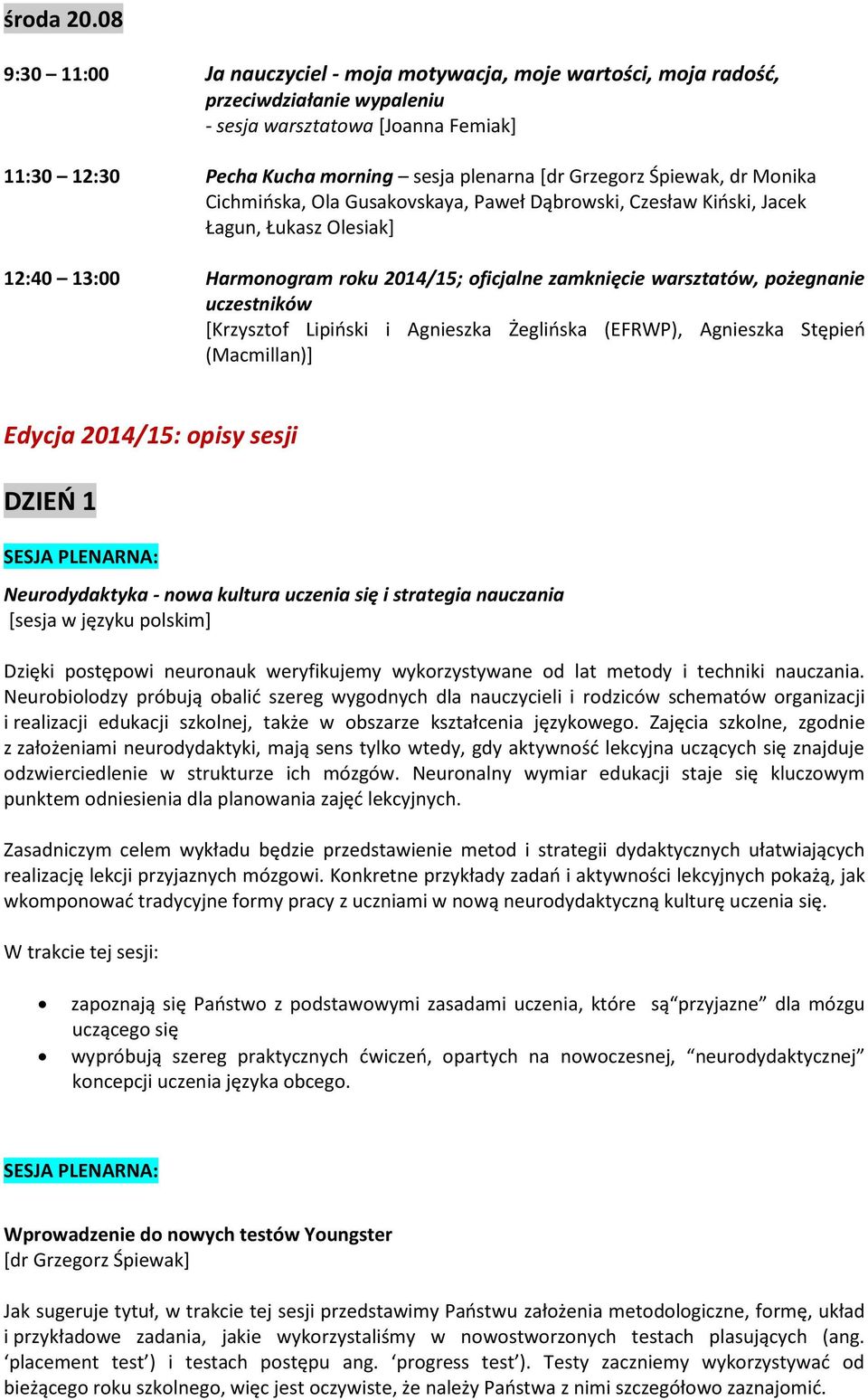 środa 20.08

9:30 – 11:00 Ja nauczyciel - moja motywacja, moje wartości, moja radość, przeciwdziałanie wypaleniu
- sesja warsztatowa [Joanna Femiak]

11:30 – 12:30 Pecha Kucha morning – sesja plenarna [dr Grzegorz Śpiewak, dr Monika Cichmińska, Ola Gusakovskaya, Paweł Dąbrowski, Czesław Kiński, Jacek Łagun, Łukasz Olesiak]

12:40 – 13:00 Harmonogram roku 2014/15; oficjalne zamknięcie warsztatów, pożegnanie uczestników
[Krzysztof Lipiński i Agnieszka Żeglińska (EFRWP), Agnieszka Stępień (Macmillan)]

Edycja 2014/15: opisy sesji

DZIEŃ 1

SESJA PLENARNA:

Neurodydaktyka - nowa kultura uczenia się i strategia nauczania
[sesja w języku polskim]

Dzięki postępowi neuronauk weryfikujemy wykorzystywane od lat metody i techniki nauczania. Neurobiolodzy próbują obalić szereg wygodnych dla nauczycieli i rodziców schematów organizacji i realizacji edukacji szkolnej, także w obszarze kształcenia językowego. Zajęcia szkolne, zgodnie z założeniami neurodydaktyki, mają sens tylko wtedy, gdy aktywność lekcyjna uczących się znajduje odzwierciedlenie w strukturze ich mózgów. Neuronalny wymiar edukacji staje się kluczowym punktem odniesienia dla planowania zajęć lekcyjnych.

Zasadniczym celem wykładu będzie przedstawienie metod i strategii dydaktycznych ułatwiających realizację lekcji przyjaznych mózgowi. Konkretne przykłady zadań i aktywności lekcyjnych pokażą, jak wkomponować tradycyjne formy pracy z uczniami w nową neurodydaktyczną kulturę uczenia się.

W trakcie tej sesji:

• zapoznają się Państwo z podstawowymi zasadami uczenia, które są“przyjazne” dla mózgu uczącego się
• wypróbują szereg praktycznych ćwiczeń, opartych na nowoczesnej, “neurodydaktycznej” koncepcji uczenia języka obcego.

SESJA PLENARNA:

Wprowadzenie do nowych testów Youngster
[dr Grzegorz Śpiewak]

Jak sugeruje tytuł, w trakcie tej sesji przedstawimy Państwu założenia metodologiczne, formę, układ i przykładowe zadania, jakie wykorzystaliśmy w nowostworzonych testach plasujących (ang. ‘placement test’) i testach postępu ang. ‘progress test’). Testy zaczniemy wykorzystywać od bieżącego roku szkolnego, więc jest oczywiste, że należy Państwa z nimi szczegółowo zaznajomić.